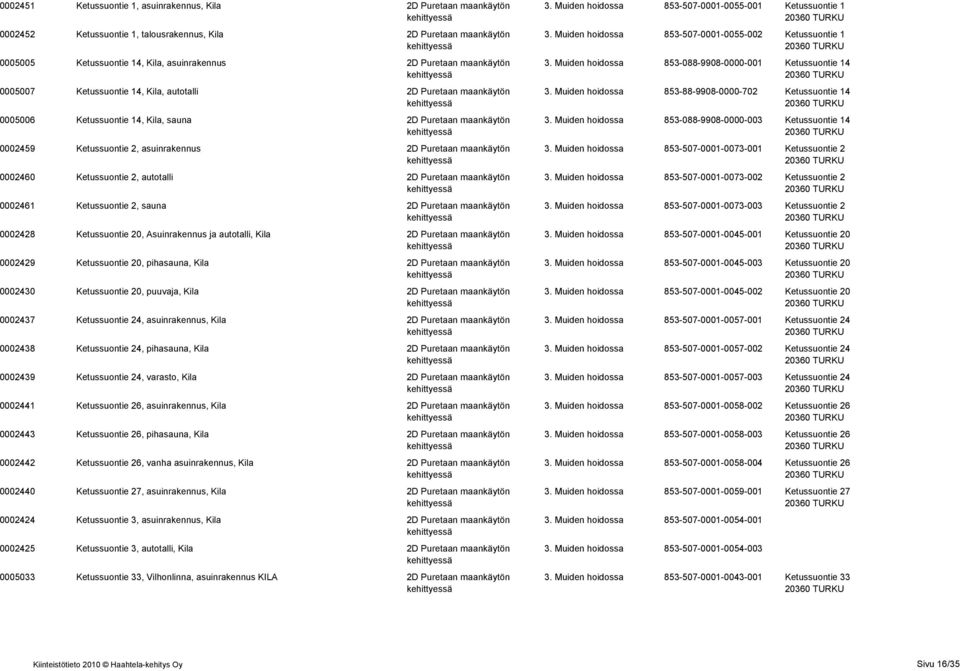 | | | | | | |
|---|---|---|---|---|---|
| 0002451 | Ketussuontie 1, asuinrakennus, Kila | 2D Puretaan maankäytön kehittyessä | 3. Muiden hoidossa | 853-507-0001-0055-001 | Ketussuontie 1 20360 TURKU |
| 0002452 | Ketussuontie 1, talousrakennus, Kila | 2D Puretaan maankäytön kehittyessä | 3. Muiden hoidossa | 853-507-0001-0055-002 | Ketussuontie 1 20360 TURKU |
| 0005005 | Ketussuontie 14, Kila, asuinrakennus | 2D Puretaan maankäytön kehittyessä | 3. Muiden hoidossa | 853-088-9908-0000-001 | Ketussuontie 14 20360 TURKU |
| 0005007 | Ketussuontie 14, Kila, autotalli | 2D Puretaan maankäytön kehittyessä | 3. Muiden hoidossa | 853-88-9908-0000-702 | Ketussuontie 14 20360 TURKU |
| 0005006 | Ketussuontie 14, Kila, sauna | 2D Puretaan maankäytön kehittyessä | 3. Muiden hoidossa | 853-088-9908-0000-003 | Ketussuontie 14 20360 TURKU |
| 0002459 | Ketussuontie 2, asuinrakennus | 2D Puretaan maankäytön kehittyessä | 3. Muiden hoidossa | 853-507-0001-0073-001 | Ketussuontie 2 20360 TURKU |
| 0002460 | Ketussuontie 2, autotalli | 2D Puretaan maankäytön kehittyessä | 3. Muiden hoidossa | 853-507-0001-0073-002 | Ketussuontie 2 20360 TURKU |
| 0002461 | Ketussuontie 2, sauna | 2D Puretaan maankäytön kehittyessä | 3. Muiden hoidossa | 853-507-0001-0073-003 | Ketussuontie 2 20360 TURKU |
| 0002428 | Ketussuontie 20, Asuinrakennus ja autotalli, Kila | 2D Puretaan maankäytön kehittyessä | 3. Muiden hoidossa | 853-507-0001-0045-001 | Ketussuontie 20 20360 TURKU |
| 0002429 | Ketussuontie 20, pihasauna, Kila | 2D Puretaan maankäytön kehittyessä | 3. Muiden hoidossa | 853-507-0001-0045-003 | Ketussuontie 20 20360 TURKU |
| 0002430 | Ketussuontie 20, puuvaja, Kila | 2D Puretaan maankäytön kehittyessä | 3. Muiden hoidossa | 853-507-0001-0045-002 | Ketussuontie 20 20360 TURKU |
| 0002437 | Ketussuontie 24, asuinrakennus, Kila | 2D Puretaan maankäytön kehittyessä | 3. Muiden hoidossa | 853-507-0001-0057-001 | Ketussuontie 24 20360 TURKU |
| 0002438 | Ketussuontie 24, pihasauna, Kila | 2D Puretaan maankäytön kehittyessä | 3. Muiden hoidossa | 853-507-0001-0057-002 | Ketussuontie 24 20360 TURKU |
| 0002439 | Ketussuontie 24, varasto, Kila | 2D Puretaan maankäytön kehittyessä | 3. Muiden hoidossa | 853-507-0001-0057-003 | Ketussuontie 24 20360 TURKU |
| 0002441 | Ketussuontie 26, asuinrakennus, Kila | 2D Puretaan maankäytön kehittyessä | 3. Muiden hoidossa | 853-507-0001-0058-002 | Ketussuontie 26 20360 TURKU |
| 0002443 | Ketussuontie 26, pihasauna, Kila | 2D Puretaan maankäytön kehittyessä | 3. Muiden hoidossa | 853-507-0001-0058-003 | Ketussuontie 26 20360 TURKU |
| 0002442 | Ketussuontie 26, vanha asuinrakennus, Kila | 2D Puretaan maankäytön kehittyessä | 3. Muiden hoidossa | 853-507-0001-0058-004 | Ketussuontie 26 20360 TURKU |
| 0002440 | Ketussuontie 27, asuinrakennus, Kila | 2D Puretaan maankäytön kehittyessä | 3. Muiden hoidossa | 853-507-0001-0059-001 | Ketussuontie 27 20360 TURKU |
| 0002424 | Ketussuontie 3, asuinrakennus, Kila | 2D Puretaan maankäytön kehittyessä | 3. Muiden hoidossa | 853-507-0001-0054-001 | |
| 0002425 | Ketussuontie 3, autotalli, Kila | 2D Puretaan maankäytön kehittyessä | 3. Muiden hoidossa | 853-507-0001-0054-003 | |
| 0005033 | Ketussuontie 33, Vilhonlinna, asuinrakennus KILA | 2D Puretaan maankäytön kehittyessä | 3. Muiden hoidossa | 853-507-0001-0043-001 | Ketussuontie 33 20360 TURKU |

Kiinteistötieto 2010 © Haahtela-kehitys Oy

Sivu 16/35